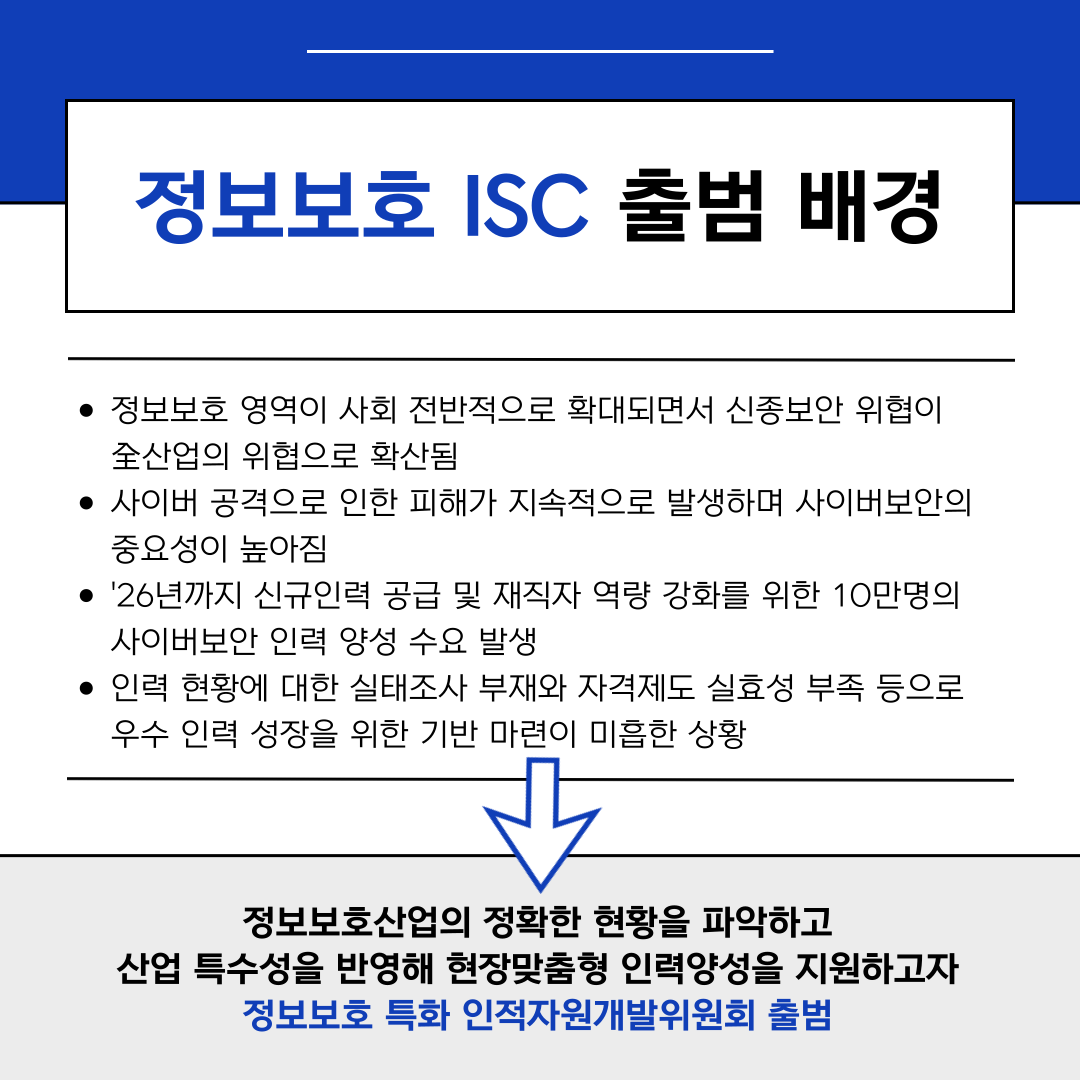 정보보호 ISC 출범 배경

- 정보보호 영역이 사회 전반적으로 확대되면서 신종보안 위협이 全산업의 위협으로 확산됨
- 사이버 공격으로 인한 피해가 지속적으로 발생하며 사이버보안의 중요성이 높아짐
- '26년까지 신규인력 공급 및 재직자 역량 강화를 위한 10만명의 사이버보안 인력 양성 수요 발생
- 인력 현황에 대한 실태조사 부재와 자격제도 실효성 부족 등으로 우수 인력 성장을 위한 기반 마련이 미흡한 상황

정보보호산업의 정확한 현황을 파악하고
산업 특수성을 반영해 현장맞춤형 인력양성을 지원하고자
정보보호 특화 인적자원개발위원회 출범